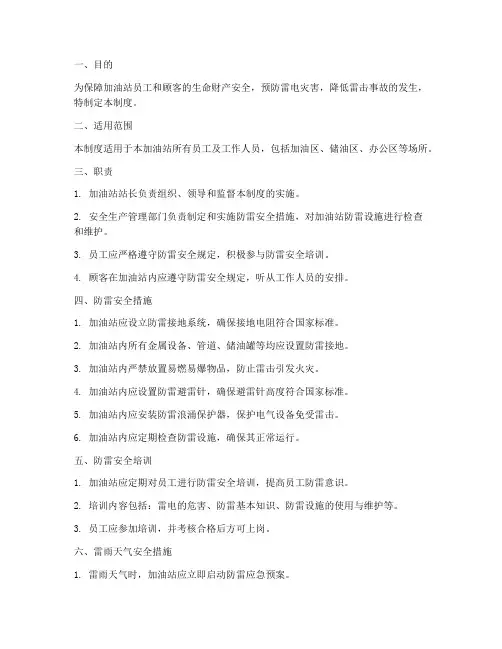 一、目的

为保障加油站员工和顾客的生命财产安全，预防雷电灾害，降低雷击事故的发生，特制定本制度。

二、适用范围

本制度适用于本加油站所有员工及工作人员，包括加油区、储油区、办公区等场所。

三、职责

1. 加油站站长负责组织、领导和监督本制度的实施。

2. 安全生产管理部门负责制定和实施防雷安全措施，对加油站防雷设施进行检查和维护。

3. 员工应严格遵守防雷安全规定，积极参与防雷安全培训。

4. 顾客在加油站内应遵守防雷安全规定，听从工作人员的安排。

四、防雷安全措施

1. 加油站应设立防雷接地系统，确保接地电阻符合国家标准。

2. 加油站内所有金属设备、管道、储油罐等均应设置防雷接地。

3. 加油站内严禁放置易燃易爆物品，防止雷击引发火灾。

4. 加油站内应设置防雷避雷针，确保避雷针高度符合国家标准。

5. 加油站内应安装防雷浪涌保护器，保护电气设备免受雷击。

6. 加油站内应定期检查防雷设施，确保其正常运行。

五、防雷安全培训

1. 加油站应定期对员工进行防雷安全培训，提高员工防雷意识。

2. 培训内容包括：雷电的危害、防雷基本知识、防雷设施的使用与维护等。

3. 员工应参加培训，并考核合格后方可上岗。

六、雷雨天气安全措施

1. 雷雨天气时，加油站应立即启动防雷应急预案。